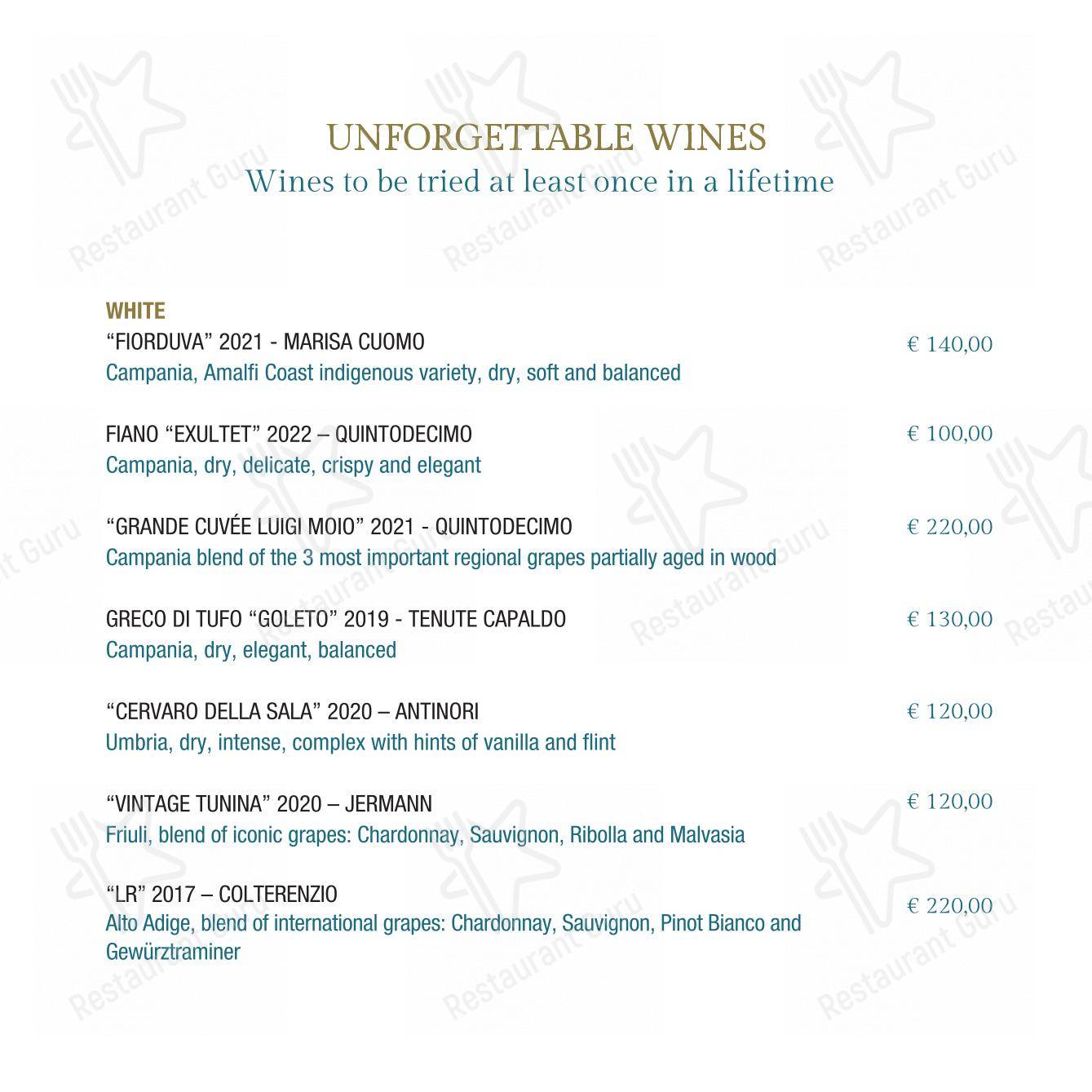 UNFORGETTABLE WINES
Wines to be tried at least once in a lifetime

WHITE
“FIORDUVA” 2021 - MARISA CUOMO € 140,00
Campania, Amalfi Coast indigenous variety, dry, soft and balanced

FIANO “EXULTET” 2022 – QUINTODECIMO € 100,00
Campania, dry, delicate, crispy and elegant

“GRANDE CUVÉE LUIGI MOIO” 2021 - QUINTODECIMO € 220,00
Campania blend of the 3 most important regional grapes partially aged in wood

GRECO DI TUFO “GOLETO” 2019 - TENUTE CAPALDO € 130,00
Campania, dry, elegant, balanced

“CERVARO DELLA SALA” 2020 – ANTINORI € 120,00
Umbria, dry, intense, complex with hints of vanilla and flint

“VINTAGE TUNINA” 2020 – JERMANN € 120,00
Friuli, blend of iconic grapes: Chardonnay, Sauvignon, Ribolla and Malvasia

“LR” 2017 – COLTERENZIO € 220,00
Alto Adige, blend of international grapes: Chardonnay, Sauvignon, Pinot Bianco and Gewürztraminer

Restaurant Guru